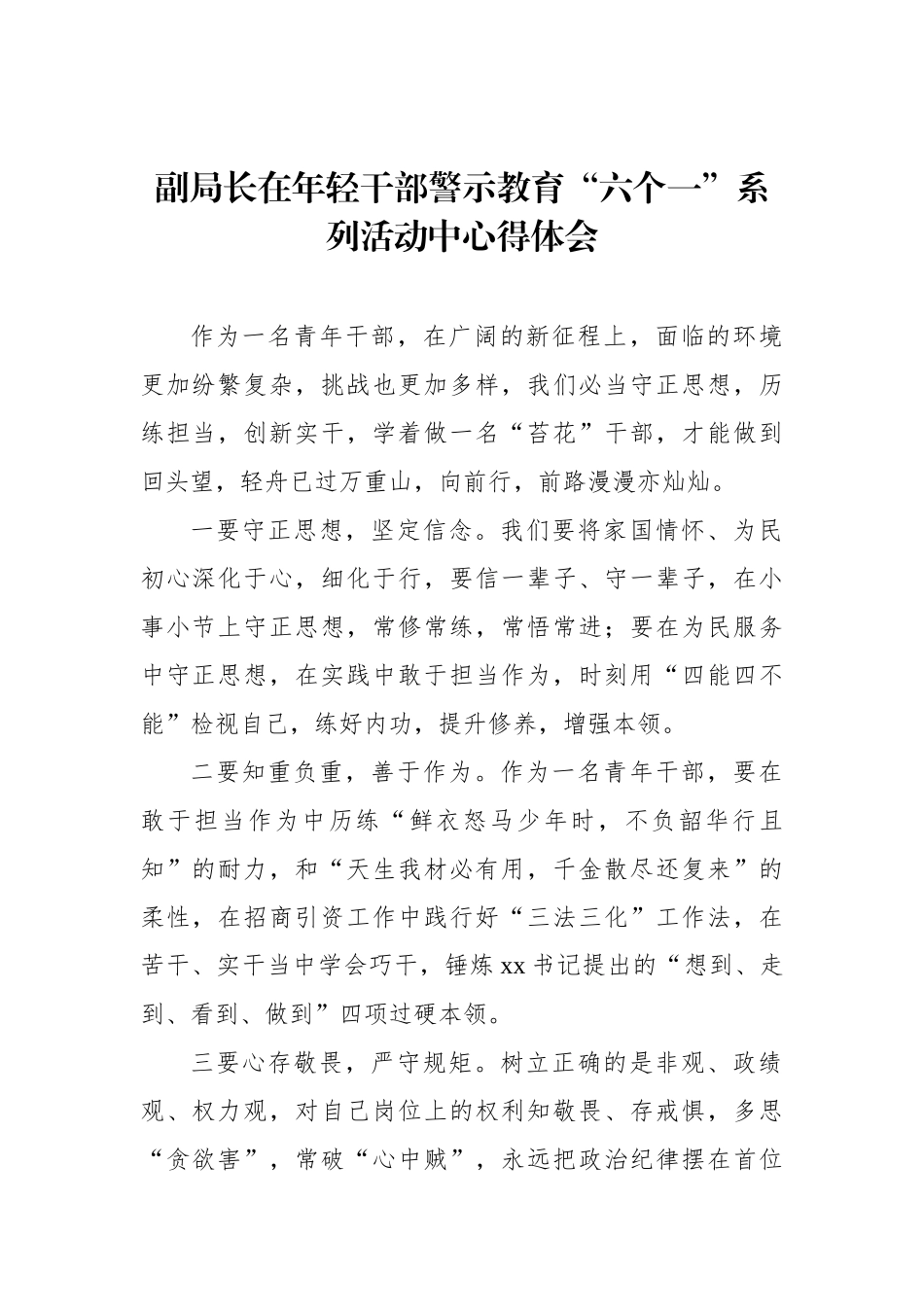 副局长在年轻干部警示教育“六个一”系列活动中心得体会

作为一名青年干部，在广阔的新征程上，面临的环境更加纷繁复杂，挑战也更加多样，我们必当守正思想，历练担当，创新实干，学着做一名“苔花”干部，才能做到回头望，轻舟已过万重山，向前行，前路漫漫亦灿灿。

一要守正思想，坚定信念。我们要将家国情怀、为民初心深化于心，细化于行，要信一辈子、守一辈子，在小事小节上守正思想，常修常练，常悟常进；要在为民服务中守正思想，在实践中敢于担当作为，时刻用“四能四不能”检视自己，练好内功，提升修养，增强本领。

二要知重负重，善于作为。作为一名青年干部，要在敢于担当作为中历练“鲜衣怒马少年时，不负韶华行且知”的耐力，和“天生我材必有用，千金散尽还复来”的柔性，在招商引资工作中践行好“三法三化”工作法，在苦干、实干当中学会巧干，锤炼xx书记提出的“想到、走到、看到、做到”四项过硬本领。

三要心存敬畏，严守规矩。树立正确的是非观、政绩观、权力观，对自己岗位上的权利知敬畏、存戒惧，多思“贪欲害”，常破“心中贼”，永远把政治纪律摆在首位